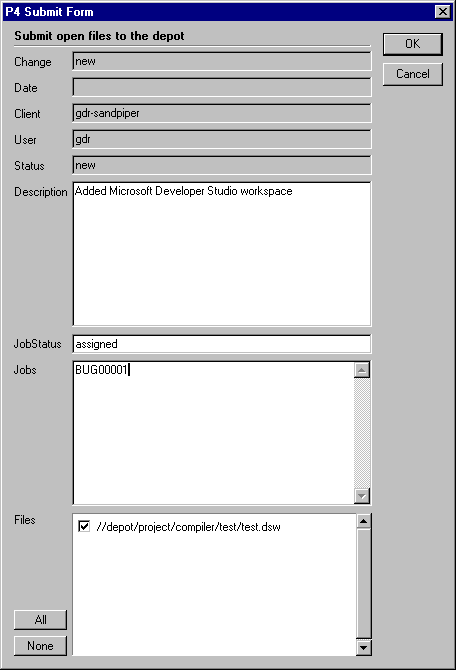 P4 Submit Form

Submit open files to the depot

OK

Cancel

Change new

Date

Client gdr-sandpiper

User gdr

Status new

Description Added Microsoft Developer Studio workspace

JobStatus assigned

Jobs BUG00001

Files //depot/project/compiler/test/test.dsw

All

None